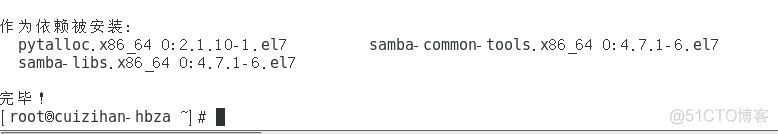 作为依赖被安装:
pytalloc.x86_64 0:2.1.10-1.el7 samba-common-tools.x86_64 0:4.7.1-6.el7
samba-libs.x86_64 0:4.7.1-6.el7

完毕!
[root@cuizihan-hbza ~]#

@51CTO博客